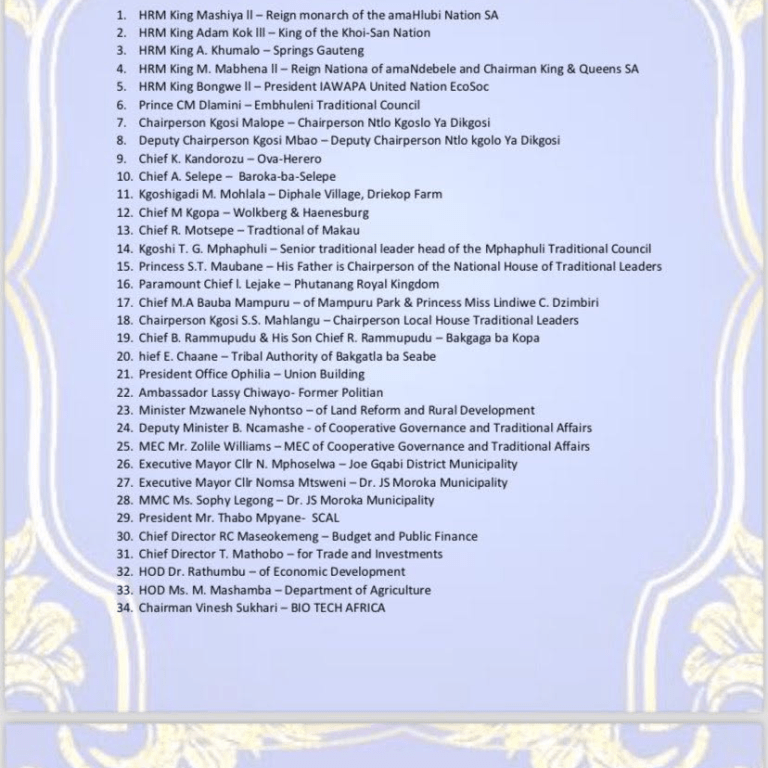 1. HRM King Mashiya ll – Reign monarch of the amaHlubi Nation SA
2. HRM King Adam Kok lll – King of the Khoi-San Nation
3. HRM King A. Khumalo – Springs Gauteng
4. HRM King M. Mabhena ll – Reign Nationa of amaNdebele and Chairman King & Queens SA
5. HRM King Bongwe ll – President IAWAPA United Nation EcoSoc
6. Prince CM Dlamini – Embhuleni Traditional Council
7. Chairperson Kgosi Malope – Chairperson Ntlo Kgoslo Ya Dikgosi
8. Deputy Chairperson Kgosi Mbao – Deputy Chairperson Ntlo kgolo Ya Dikgosi
9. Chief K. Kandorozu – Ova-Herero
10. Chief A. Selepe – Baroka-ba-Selepe
11. Kgoshigadi M. Mohlala – Diphale Village, Driekop Farm
12. Chief M Kgopa – Wolkberg & Haenesburg
13. Chief R. Motsepe – Tradtional of Makau
14. Kgoshi T. G. Mphaphuli – Senior traditional leader head of the Mphaphuli Traditional Council
15. Princess S.T. Maubane – His Father is Chairperson of the National House of Traditional Leaders
16. Paramount Chief l. Lejake – Phutanang Royal Kingdom
17. Chief M.A Bauba Mampuru – of Mampuru Park & Princess Miss Lindiwe C. Dzimbiri
18. Chairperson Kgosi S.S. Mahlangu – Chairperson Local House Traditional Leaders
19. Chief B. Rammupudu & His Son Chief R. Rammupudu – Bakgaga ba Kopa
20. hief E. Chaane – Tribal Authority of Bakgatla ba Seabe
21. President Office Ophilia – Union Building
22. Ambassador Lassy Chiwayo- Former Politian
23. Minister Mzwanele Nyhontso – of Land Reform and Rural Development
24. Deputy Minister B. Ncamashe - of Cooperative Governance and Traditional Affairs
25. MEC Mr. Zolile Williams – MEC of Cooperative Governance and Traditional Affairs
26. Executive Mayor Cllr N. Mphoselwa – Joe Gqabi District Municipality
27. Executive Mayor Cllr Nomsa Mtsweni – Dr. JS Moroka Municipality
28. MMC Ms. Sophy Legong – Dr. JS Moroka Municipality
29. President Mr. Thabo Mpyane- SCAL
30. Chief Director RC Maseokemeng – Budget and Public Finance
31. Chief Director T. Mathobo – for Trade and Investments
32. HOD Dr. Rathumbu – of Economic Development
33. HOD Ms. M. Mashamba – Department of Agriculture
34. Chairman Vinesh Sukhari – BIO TECH AFRICA